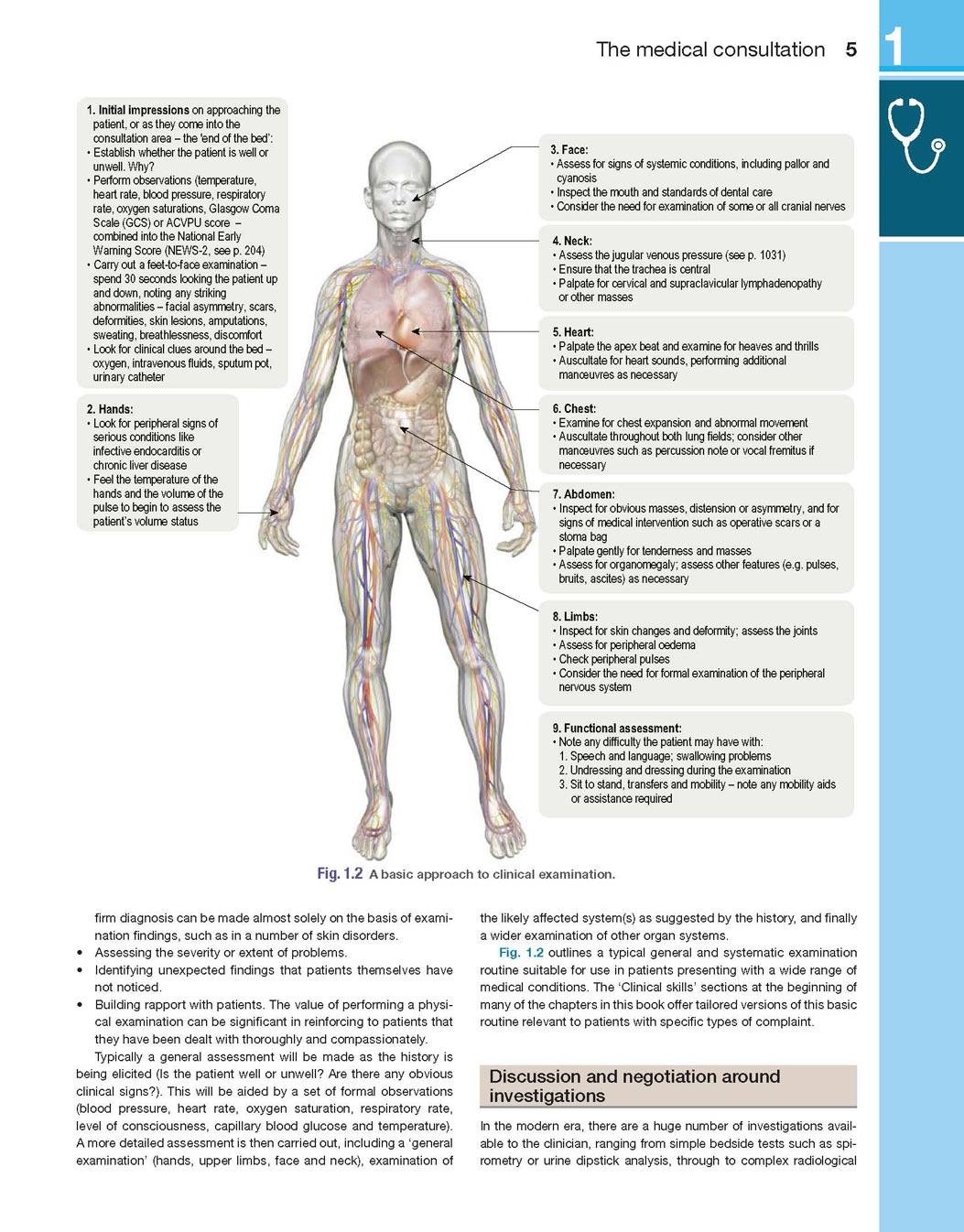 The medical consultation 5

1

1. Initial impressions on approaching the patient, or as they come into the consultation area – the 'end of the bed':
• Establish whether the patient is well or unwell. Why?
• Perform observations (temperature, heart rate, blood pressure, respiratory rate, oxygen saturations, Glasgow Coma Scale (GCS) or ACVPU score – combined into the National Early Warning Score (NEWS-2, see p. 204)
• Carry out a feet-to-face examination – spend 30 seconds looking the patient up and down, noting any striking abnormalities – facial asymmetry, scars, deformities, skin lesions, amputations, sweating, breathlessness, discomfort
• Look for clinical clues around the bed – oxygen, intravenous fluids, sputum pot, urinary catheter

2. Hands:
• Look for peripheral signs of serious conditions like infective endocarditis or chronic liver disease
• Feel the temperature of the hands and the volume of the pulse to begin to assess the patient's volume status

3. Face:
• Assess for signs of systemic conditions, including pallor and cyanosis
• Inspect the mouth and standards of dental care
• Consider the need for examination of some or all cranial nerves

4. Neck:
• Assess the jugular venous pressure (see p. 1031)
• Ensure that the trachea is central
• Palpate for cervical and supraclavicular lymphadenopathy or other masses

5. Heart:
• Palpate the apex beat and examine for heaves and thrills
• Auscultate for heart sounds, performing additional manoeuvres as necessary

6. Chest:
• Examine for chest expansion and abnormal movement
• Auscultate throughout both lung fields; consider other manoeuvres such as percussion note or vocal fremitus if necessary

7. Abdomen:
• Inspect for obvious masses, distension or asymmetry, and for signs of medical intervention such as operative scars or a stoma bag
• Palpate gently for tenderness and masses
• Assess for organomegaly; assess other features (e.g. pulses, bruits, ascites) as necessary

8. Limbs:
• Inspect for skin changes and deformity; assess the joints
• Assess for peripheral oedema
• Check peripheral pulses
• Consider the need for formal examination of the peripheral nervous system

9. Functional assessment:
• Note any difficulty the patient may have with:
1. Speech and language; swallowing problems
2. Undressing and dressing during the examination
3. Sit to stand, transfers and mobility – note any mobility aids or assistance required

Fig. 1.2 A basic approach to clinical examination.

firm diagnosis can be made almost solely on the basis of examination findings, such as in a number of skin disorders.
• Assessing the severity or extent of problems.
• Identifying unexpected findings that patients themselves have not noticed.
• Building rapport with patients. The value of performing a physical examination can be significant in reinforcing to patients that they have been dealt with thoroughly and compassionately.

Typically a general assessment will be made as the history is being elicited (Is the patient well or unwell? Are there any obvious clinical signs?). This will be aided by a set of formal observations (blood pressure, heart rate, oxygen saturation, respiratory rate, level of consciousness, capillary blood glucose and temperature). A more detailed assessment is then carried out, including a 'general examination' (hands, upper limbs, face and neck), examination of the likely affected system(s) as suggested by the history, and finally a wider examination of other organ systems.

Fig. 1.2 outlines a typical general and systematic examination routine suitable for use in patients presenting with a wide range of medical conditions. The 'Clinical skills' sections at the beginning of many of the chapters in this book offer tailored versions of this basic routine relevant to patients with specific types of complaint.

Discussion and negotiation around investigations

In the modern era, there are a huge number of investigations available to the clinician, ranging from simple bedside tests such as spirometry or urine dipstick analysis, through to complex radiological